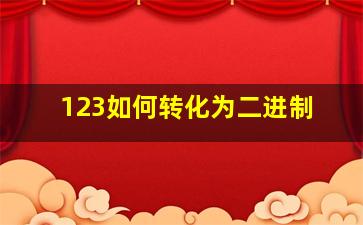 123如何转化为二进制